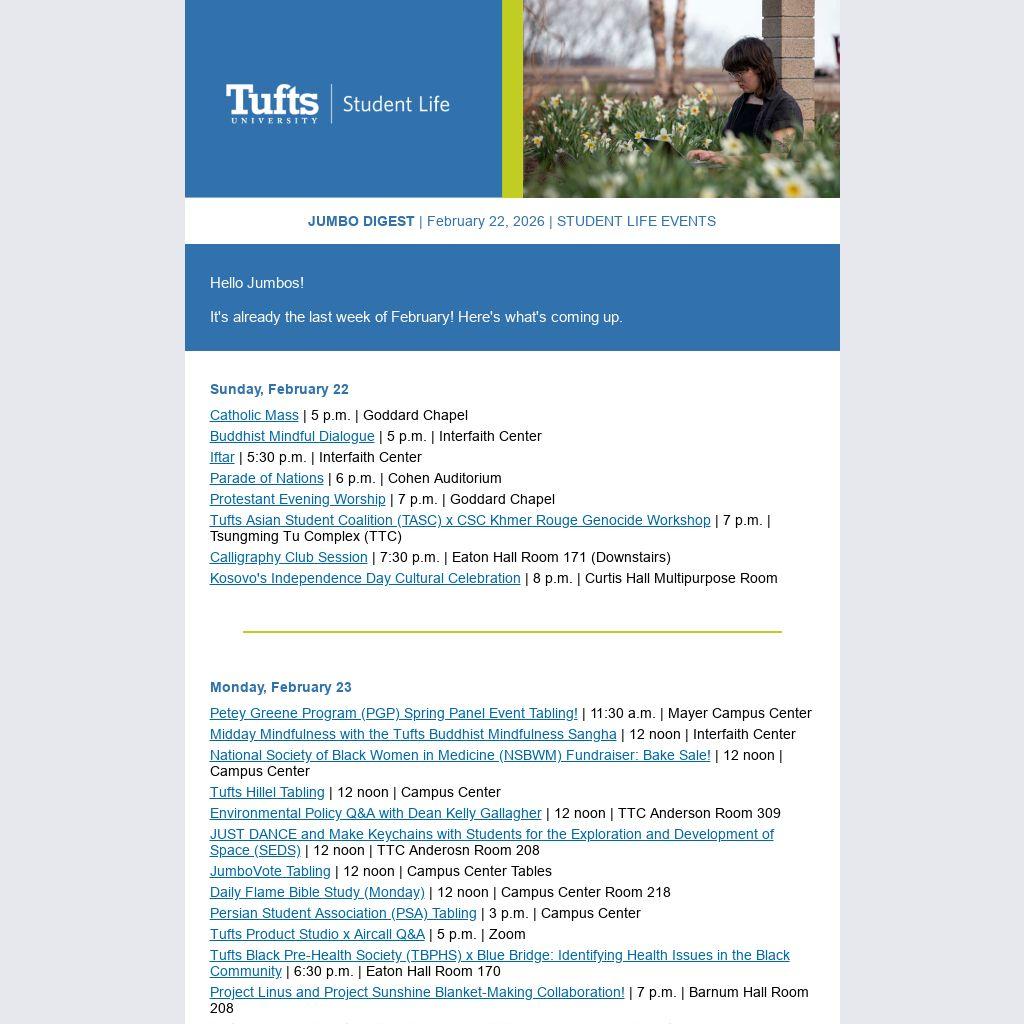 Tufts UNIVERSITY | Student Life

JUMBO DIGEST | February 22, 2026 | STUDENT LIFE EVENTS

Hello Jumbos!

It's already the last week of February! Here's what's coming up.

Sunday, February 22

Catholic Mass | 5 p.m. | Goddard Chapel
Buddhist Mindful Dialogue | 5 p.m. | Interfaith Center
Iftar | 5:30 p.m. | Interfaith Center
Parade of Nations | 6 p.m. | Cohen Auditorium
Protestant Evening Worship | 7 p.m. | Goddard Chapel
Tufts Asian Student Coalition (TASC) x CSC Khmer Rouge Genocide Workshop | 7 p.m. | Tsungming Tu Complex (TTC)
Calligraphy Club Session | 7:30 p.m. | Eaton Hall Room 171 (Downstairs)
Kosovo's Independence Day Cultural Celebration | 8 p.m. | Curtis Hall Multipurpose Room

Monday, February 23

Petey Greene Program (PGP) Spring Panel Event Tabling! | 11:30 a.m. | Mayer Campus Center
Midday Mindfulness with the Tufts Buddhist Mindfulness Sangha | 12 noon | Interfaith Center
National Society of Black Women in Medicine (NSBWM) Fundraiser: Bake Sale! | 12 noon | Campus Center
Tufts Hillel Tabling | 12 noon | Campus Center
Environmental Policy Q&A with Dean Kelly Gallagher | 12 noon | TTC Anderson Room 309
JUST DANCE and Make Keychains with Students for the Exploration and Development of Space (SEDS) | 12 noon | TTC Anderosn Room 208
JumboVote Tabling | 12 noon | Campus Center Tables
Daily Flame Bible Study (Monday) | 12 noon | Campus Center Room 218
Persian Student Association (PSA) Tabling | 3 p.m. | Campus Center
Tufts Product Studio x Aircall Q&A | 5 p.m. | Zoom
Tufts Black Pre-Health Society (TBPHS) x Blue Bridge: Identifying Health Issues in the Black Community | 6:30 p.m. | Eaton Hall Room 170
Project Linus and Project Sunshine Blanket-Making Collaboration! | 7 p.m. | Barnum Hall Room 208